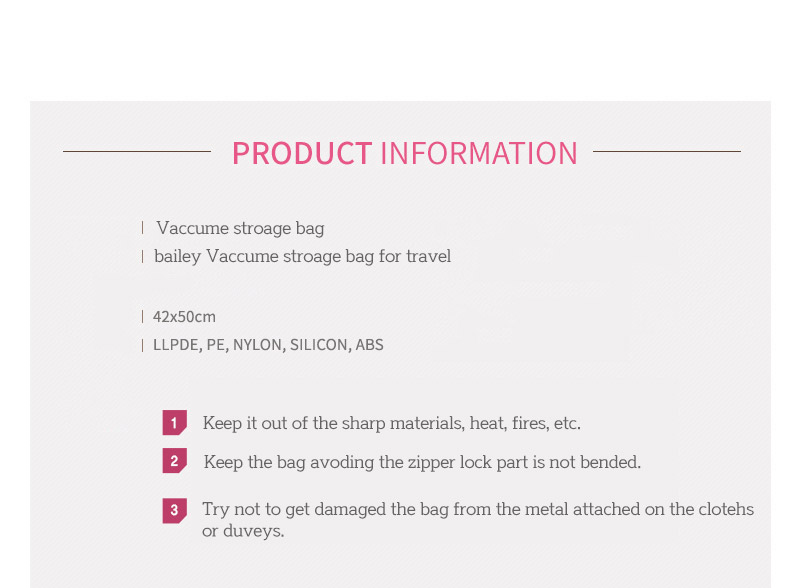 PRODUCT INFORMATION

| Vaccume stroage bag
| bailey Vaccume stroage bag for travel

| 42x50cm
| LLPDE, PE, NYLON, SILICON, ABS

1 Keep it out of the sharp materials, heat, fires, etc.

2 Keep the bag avoding the zipper lock part is not bended.

3 Try not to get damaged the bag from the metal attached on the clotehs or duveys.